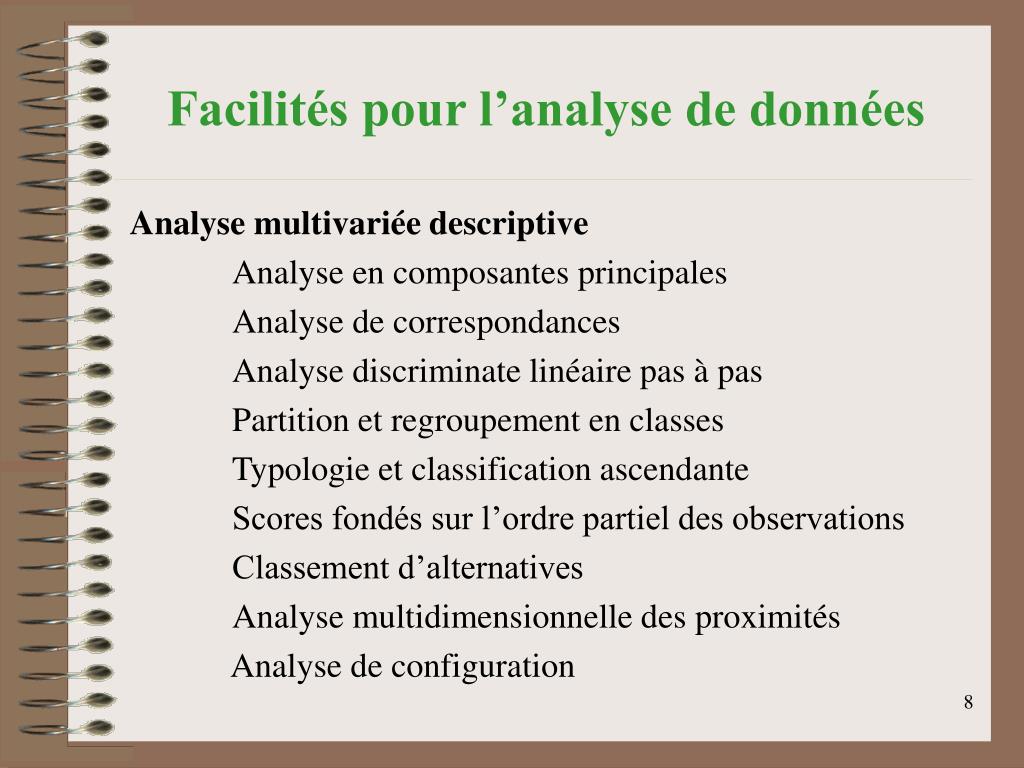 Facilités pour l’analyse de données

Analyse multivariée descriptive

Analyse en composantes principales

Analyse de correspondances

Analyse discriminate linéaire pas à pas

Partition et regroupement en classes

Typologie et classification ascendante

Scores fondés sur l’ordre partiel des observations

Classement d’alternatives

Analyse multidimensionnelle des proximités

Analyse de configuration

8